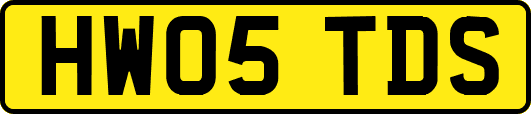 HW05 TDS